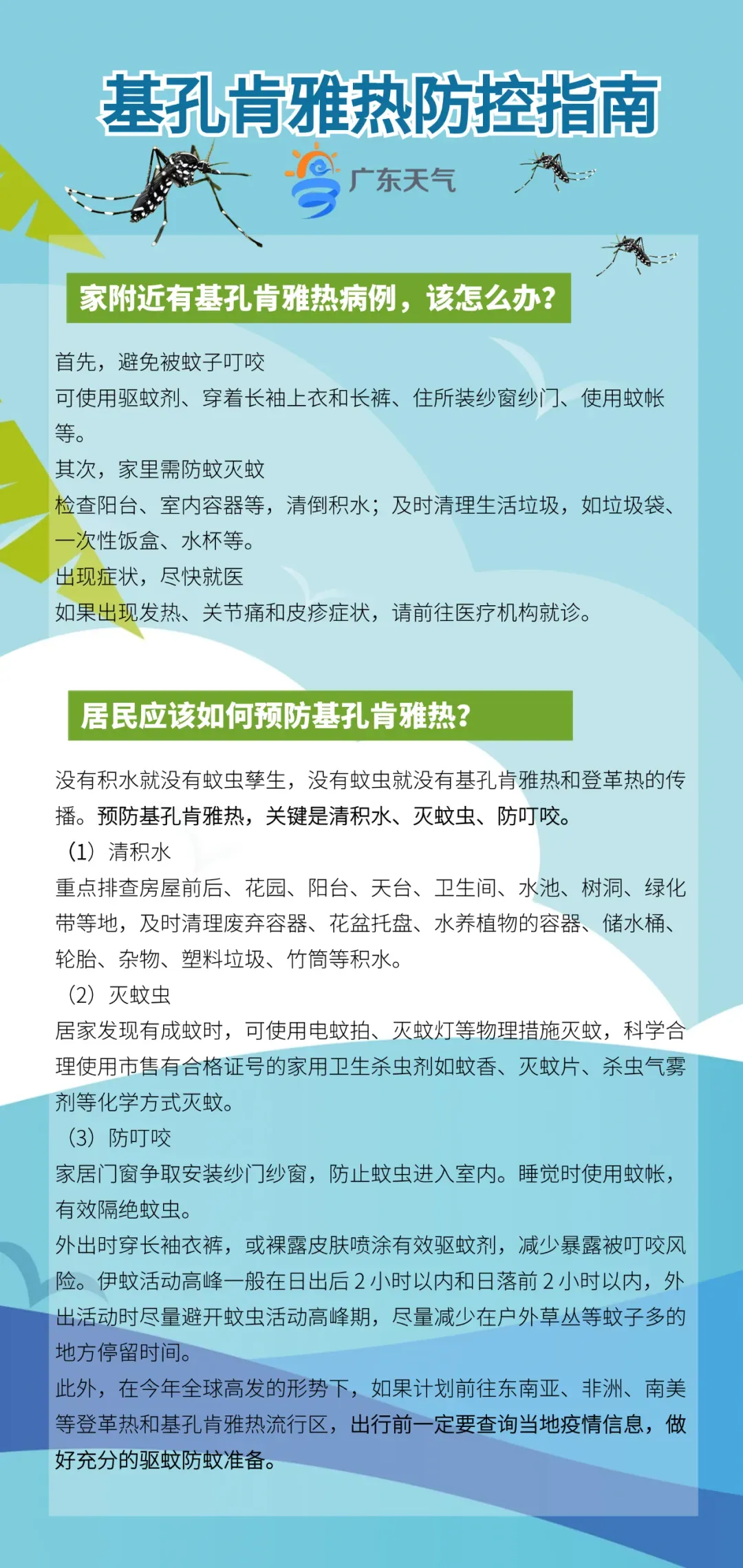 基孔肯雅热防控指南

广东天气

家附近有基孔肯雅热病例，该怎么办？

首先，避免被蚊子叮咬
可使用驱蚊剂、穿着长袖上衣和长裤、住所装纱窗纱门、使用蚊帐等。
其次，家里需防蚊灭蚊
检查阳台、室内容器等，清倒积水；及时清理生活垃圾，如垃圾袋、一次性饭盒、水杯等。
出现症状，尽快就医
如果出现发热、关节痛和皮疹症状，请前往医疗机构就诊。

居民应该如何预防基孔肯雅热？

没有积水就没有蚊虫孳生，没有蚊虫就没有基孔肯雅热和登革热的传播。预防基孔肯雅热，关键是清积水、灭蚊虫、防叮咬。
（1）清积水
重点排查房屋前后、花园、阳台、天台、卫生间、水池、树洞、绿化带等地，及时清理废弃容器、花盆托盘、水养植物的容器、储水桶、轮胎、杂物、塑料垃圾、竹筒等积水。
（2）灭蚊虫
居家发现有成蚊时，可使用电蚊拍、灭蚊灯等物理措施灭蚊，科学合理使用市售有合格证号的家用卫生杀虫剂如蚊香、灭蚊片、杀虫气雾剂等化学方式灭蚊。
（3）防叮咬
家居门窗争取安装纱门纱窗，防止蚊虫进入室内。睡觉时使用蚊帐，有效隔绝蚊虫。
外出时穿长袖衣裤，或裸露皮肤喷涂有效驱蚊剂，减少暴露被叮咬风险。伊蚊活动高峰一般在日出后 2 小时以内和日落前 2 小时以内，外出活动时尽量避开蚊虫活动高峰期，尽量减少在户外草丛等蚊子多的地方停留时间。
此外，在今年全球高发的形势下，如果计划前往东南亚、非洲、南美等登革热和基孔肯雅热流行区，出行前一定要查询当地疫情信息，做好充分的驱蚊防蚊准备。